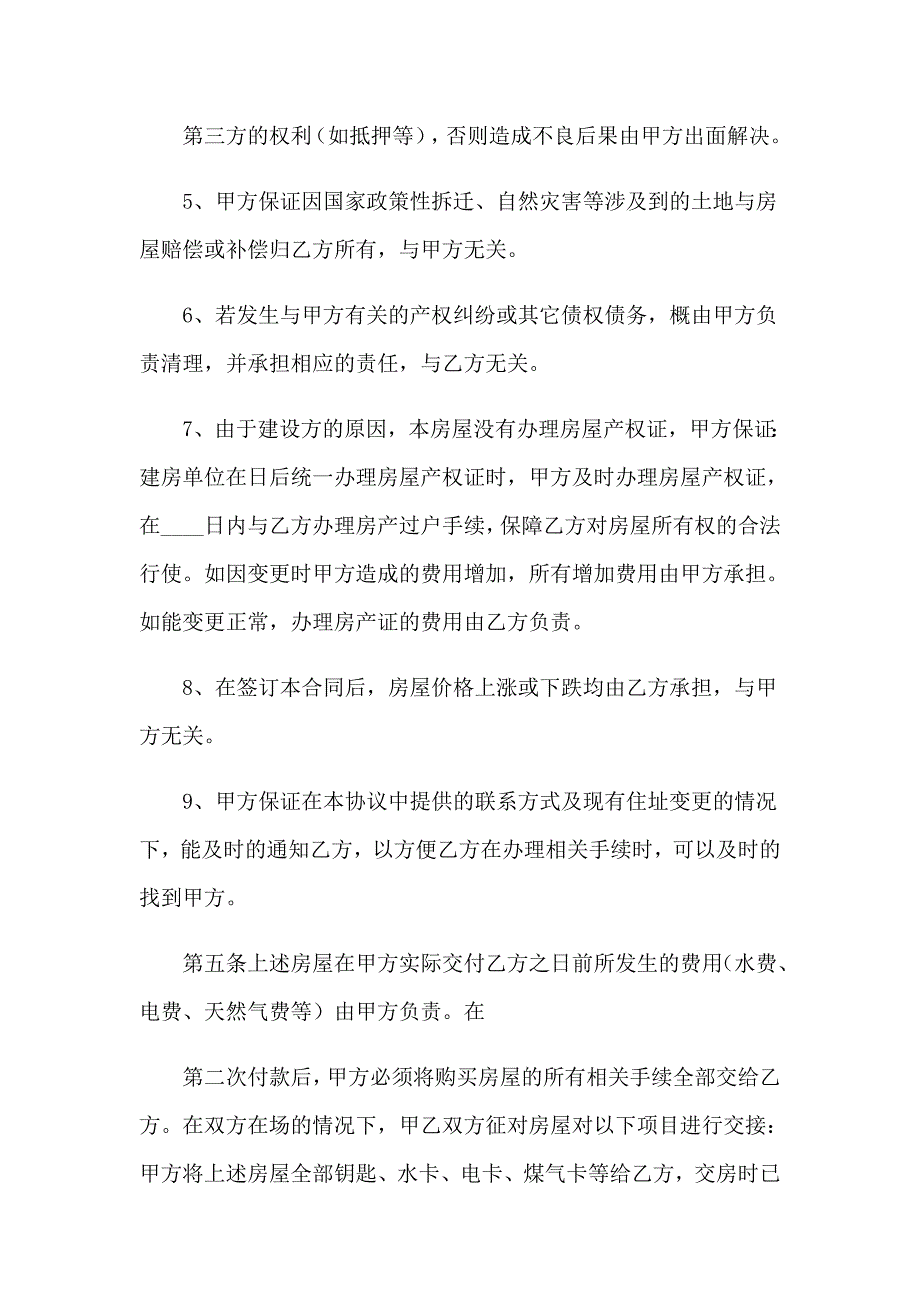 第三方的权利（如抵押等），否则造成不良后果由甲方出面解决。

5、甲方保证因国家政策性拆迁、自然灾害等涉及到的土地与房屋赔偿或补偿归乙方所有，与甲方无关。

6、若发生与甲方有关的产权纠纷或其它债权债务，概由甲方负责清理，并承担相应的责任，与乙方无关。

7、由于建设方的原因，本房屋没有办理房屋产权证，甲方保证:建房单位在日后统一办理房屋产权证时，甲方及时办理房屋产权证，在____日内与乙方办理房产过户手续，保障乙方对房屋所有权的合法行使。如因变更时甲方造成的费用增加，所有增加费用由甲方承担。如能变更正常，办理房产证的费用由乙方负责。

8、在签订本合同后，房屋价格上涨或下跌均由乙方承担，与甲方无关。

9、甲方保证在本协议中提供的联系方式及现有住址变更的情况下，能及时的通知乙方，以方便乙方在办理相关手续时，可以及时的找到甲方。

第五条上述房屋在甲方实际交付乙方之日前所发生的费用(水费、电费、天然气费等）由甲方负责。在

第二次付款后，甲方必须将购买房屋的所有相关手续全部交给乙方。在双方在场的情况下，甲乙双方征对房屋对以下项目进行交接：甲方将上述房屋全部钥匙、水卡、电卡、煤气卡等给乙方，交房时已